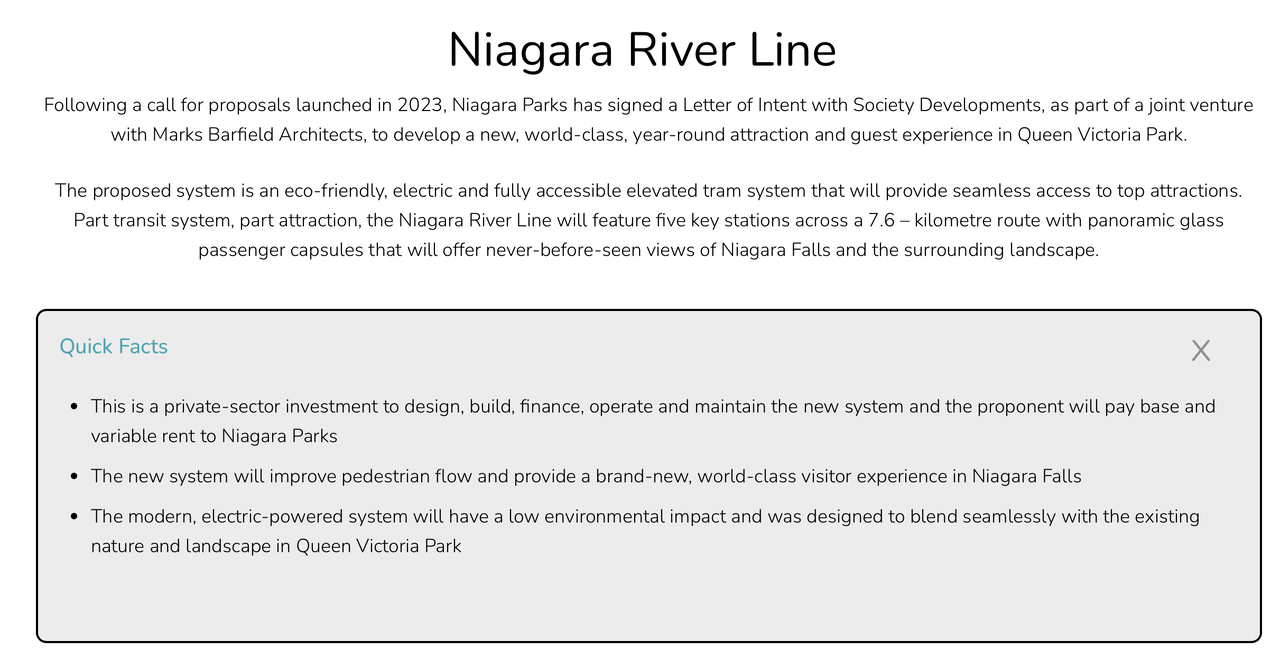 Niagara River Line

Following a call for proposals launched in 2023, Niagara Parks has signed a Letter of Intent with Society Developments, as part of a joint venture with Marks Barfield Architects, to develop a new, world-class, year-round attraction and guest experience in Queen Victoria Park.

The proposed system is an eco-friendly, electric and fully accessible elevated tram system that will provide seamless access to top attractions. Part transit system, part attraction, the Niagara River Line will feature five key stations across a 7.6 – kilometre route with panoramic glass passenger capsules that will offer never-before-seen views of Niagara Falls and the surrounding landscape.

Quick Facts

X

- This is a private-sector investment to design, build, finance, operate and maintain the new system and the proponent will pay base and variable rent to Niagara Parks
- The new system will improve pedestrian flow and provide a brand-new, world-class visitor experience in Niagara Falls
- The modern, electric-powered system will have a low environmental impact and was designed to blend seamlessly with the existing nature and landscape in Queen Victoria Park